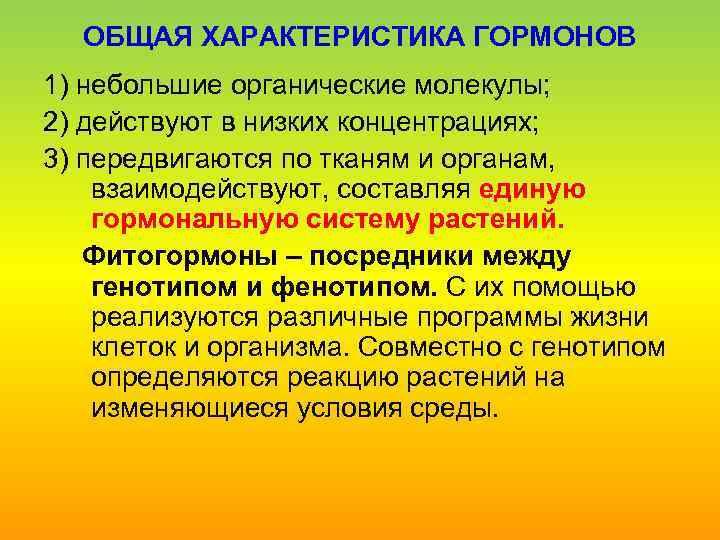 ОБЩАЯ ХАРАКТЕРИСТИКА ГОРМОНОВ

1) небольшие органические молекулы;

2) действуют в низких концентрациях;

3) передвигаются по тканям и органам, взаимодействуют, составляя единую гормональную систему растений.

Фитогормоны – посредники между генотипом и фенотипом. С их помощью реализуются различные программы жизни клеток и организма. Совместно с генотипом определяются реакцию растений на изменяющиеся условия среды.